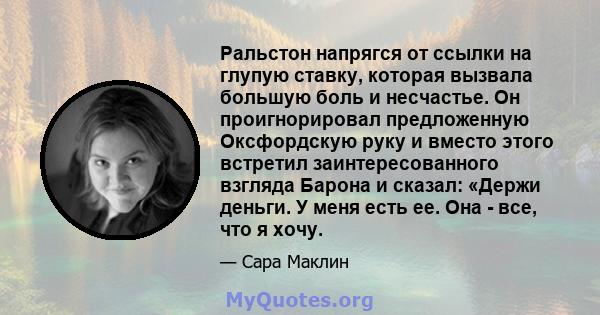 Ральстон напрягся от ссылки на глупую ставку, которая вызвала большую боль и несчастье. Он проигнорировал предложенную Оксфордскую руку и вместо этого встретил заинтересованного взгляда Барона и сказал: «Держи деньги. У меня есть ее. Она - все, что я хочу.

— Сара Маклин

MyQuotes.org